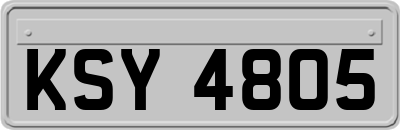 KSY 4805